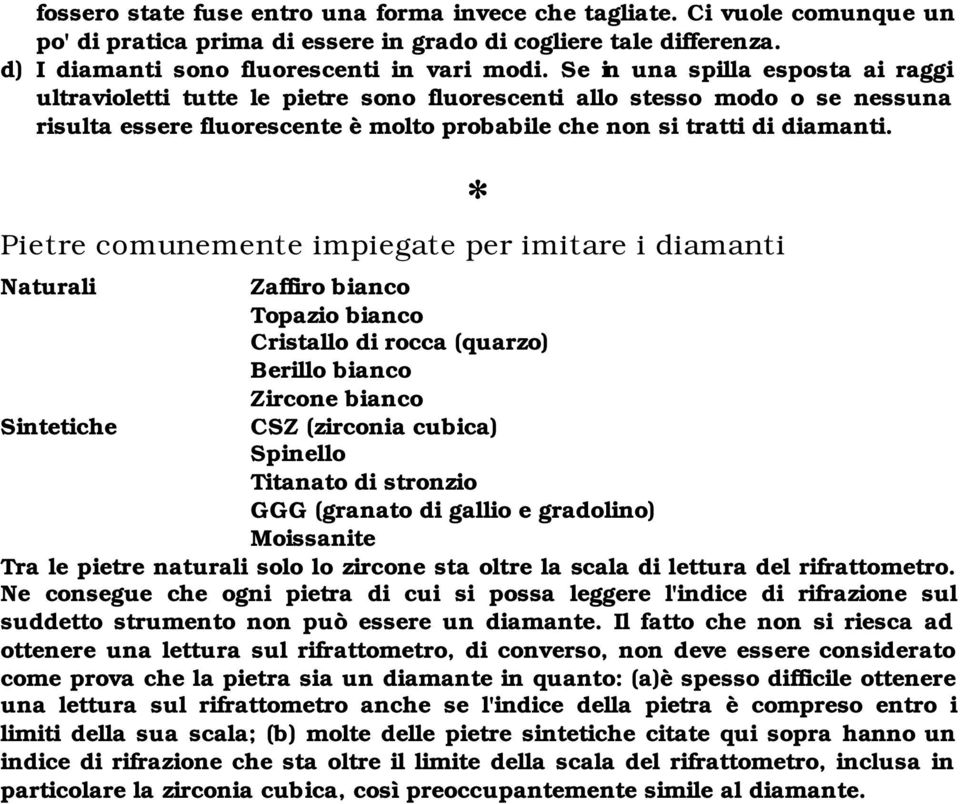 fossero state fuse entro una forma invece che tagliate. Ci vuole comunque un po' di pratica prima di essere in grado di cogliere tale differenza.
d) I diamanti sono fluorescenti in vari modi. Se in una spilla esposta ai raggi ultravioletti tutte le pietre sono fluorescenti allo stesso modo o se nessuna risulta essere fluorescente è molto probabile che non si tratti di diamanti.

*

Pietre comunemente impiegate per imitare i diamanti

| Naturali | Zaffiro bianco |
|---|---|
| | Topazio bianco |
| | Cristallo di rocca (quarzo) |
| | Berillo bianco |
| | Zircone bianco |
| Sintetiche | CSZ (zirconia cubica) |
| | Spinello |
| | Titanato di stronzio |
| | GGG (granato di gallio e gradolino) |
| | Moissanite |

Tra le pietre naturali solo lo zircone sta oltre la scala di lettura del rifrattometro. Ne consegue che ogni pietra di cui si possa leggere l'indice di rifrazione sul suddetto strumento non può essere un diamante. Il fatto che non si riesca ad ottenere una lettura sul rifrattometro, di converso, non deve essere considerato come prova che la pietra sia un diamante in quanto: (a)è spesso difficile ottenere una lettura sul rifrattometro anche se l'indice della pietra è compreso entro i limiti della sua scala; (b) molte delle pietre sintetiche citate qui sopra hanno un indice di rifrazione che sta oltre il limite della scala del rifrattometro, inclusa in particolare la zirconia cubica, così preoccupantemente simile al diamante.